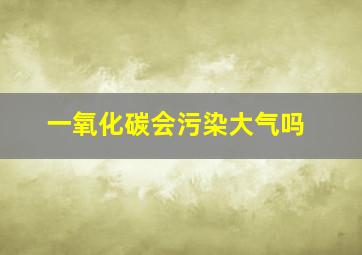 一氧化碳会污染大气吗